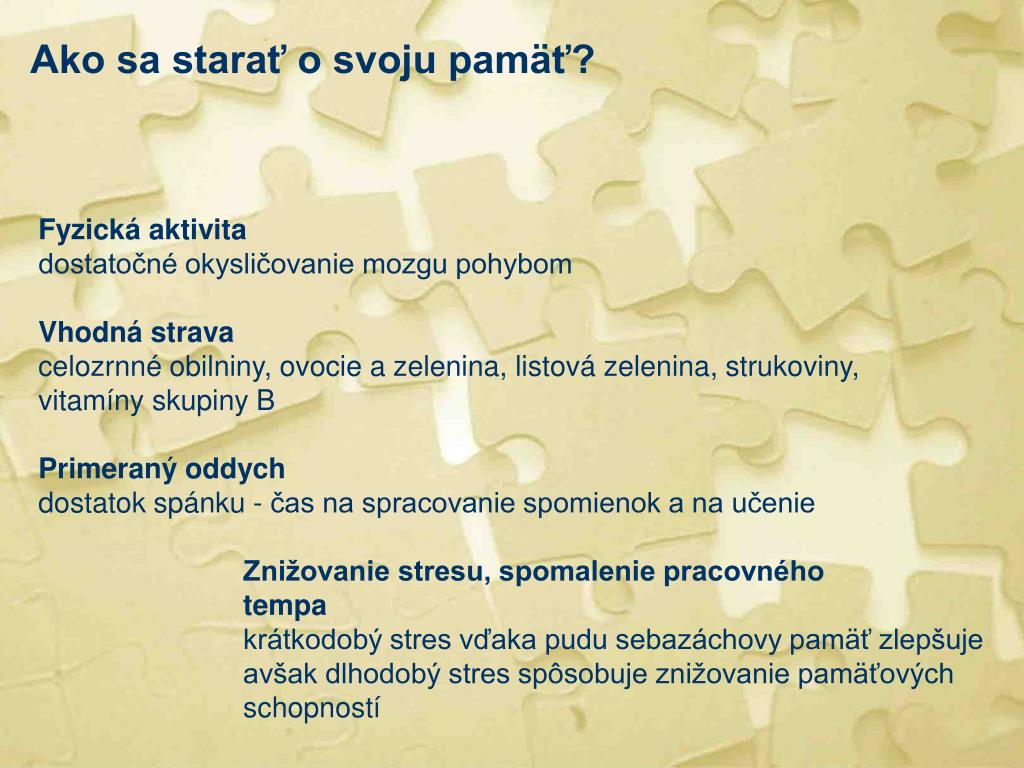 Ako sa starať o svoju pamäť?

Fyzická aktivita
dostatočné okysličovanie mozgu pohybom

Vhodná strava
celozrnné obilniny, ovocie a zelenina, listová zelenina, strukoviny, vitamíny skupiny B

Primeraný oddych
dostatok spánku - čas na spracovanie spomienok a na učenie

Znižovanie stresu, spomalenie pracovného tempa
krátkodobý stres vďaka pudu sebazáchovy pamäť zlepšuje avšak dlhodobý stres spôsobuje znižovanie pamäťových schopností